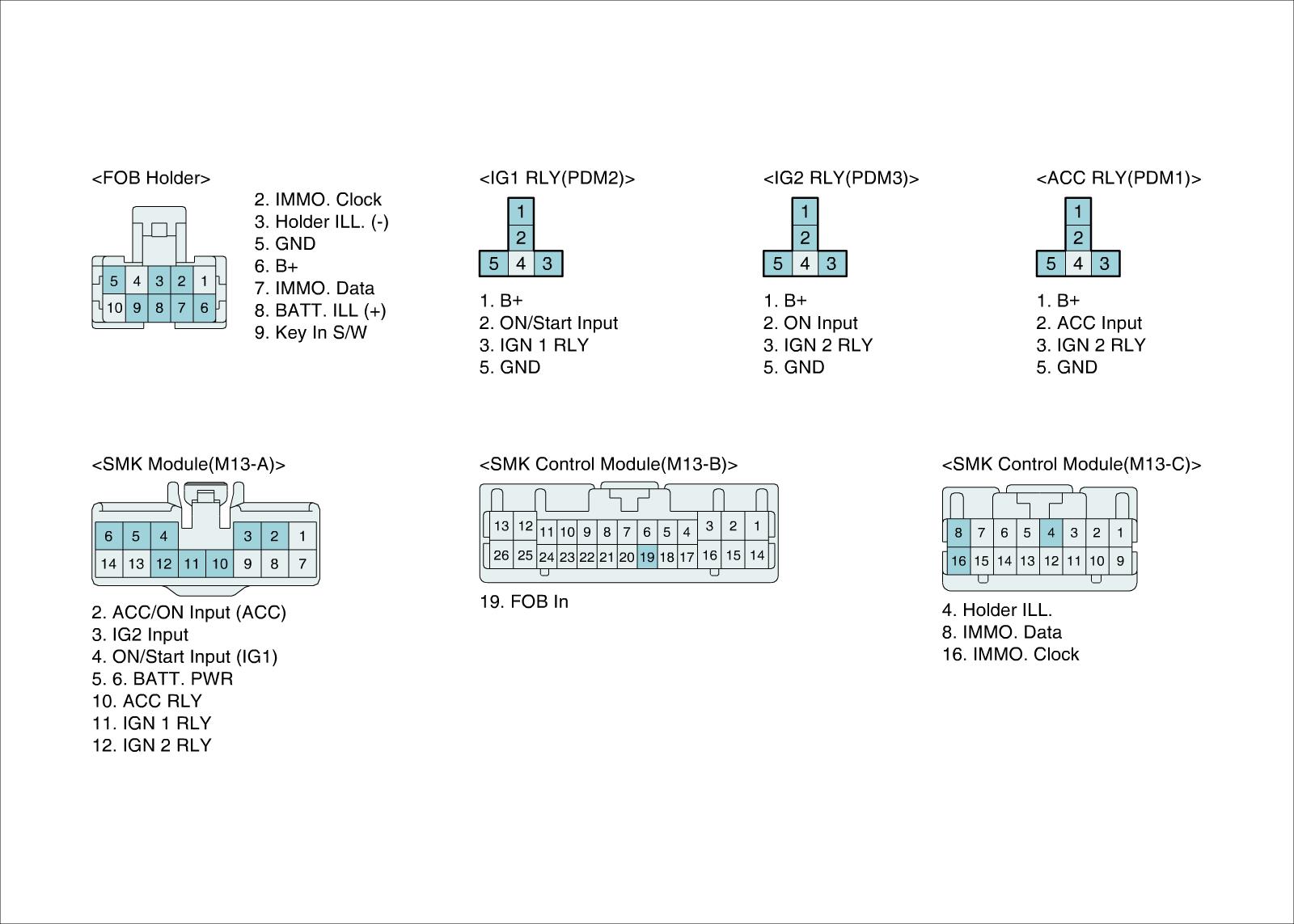 <FOB Holder>

5 4 3 2 1
10 9 8 7 6

2. IMMO. Clock
3. Holder ILL. (-)
5. GND
6. B+
7. IMMO. Data
8. BATT. ILL (+)
9. Key In S/W

<IG1 RLY(PDM2)>

1
2
5 4 3

1. B+
2. ON/Start Input
3. IGN 1 RLY
5. GND

<IG2 RLY(PDM3)>

1
2
5 4 3

1. B+
2. ON Input
3. IGN 2 RLY
5. GND

<ACC RLY(PDM1)>

1
2
5 4 3

1. B+
2. ACC Input
3. IGN 2 RLY
5. GND

<SMK Module(M13-A)>

6 5 4 3 2 1
14 13 12 11 10 9 8 7

2. ACC/ON Input (ACC)
3. IG2 Input
4. ON/Start Input (IG1)
5. 6. BATT. PWR
10. ACC RLY
11. IGN 1 RLY
12. IGN 2 RLY

<SMK Control Module(M13-B)>

13 12 11 10 9 8 7 6 5 4 3 2 1
26 25 24 23 22 21 20 19 18 17 16 15 14

19. FOB In

<SMK Control Module(M13-C)>

8 7 6 5 4 3 2 1
16 15 14 13 12 11 10 9

4. Holder ILL.
8. IMMO. Data
16. IMMO. Clock